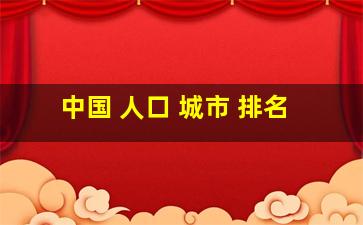 中国 人口 城市 排名